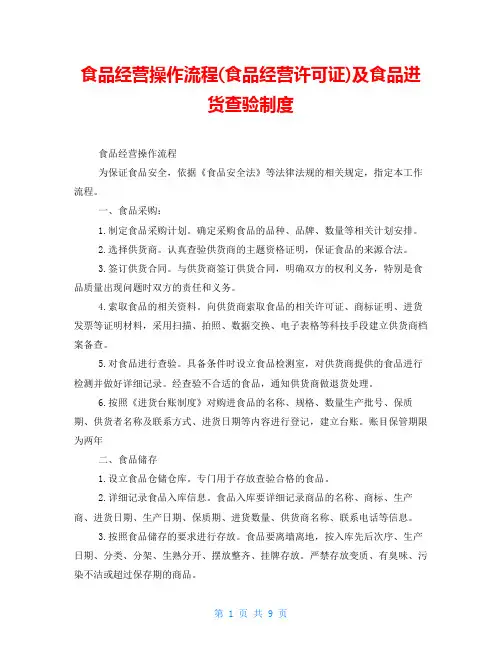 食品经营操作流程(食品经营许可证)及食品进货查验制度

食品经营操作流程

为保证食品安全，依据《食品安全法》等法律法规的相关规定，指定本工作流程。

一、食品采购：

1.制定食品采购计划。确定采购食品的品种、品牌、数量等相关计划安排。

2.选择供货商。认真查验供货商的主题资格证明，保证食品的来源合法。

3.签订供货合同。与供货商签订供货合同，明确双方的权利义务，特别是食品质量出现问题时双方的责任和义务。

4.索取食品的相关资料。向供货商索取食品的相关许可证、商标证明、进货发票等证明材料，采用扫描、拍照、数据交换、电子表格等科技手段建立供货商档案备查。

5.对食品进行查验。具备条件时设立食品检测室，对供货商提供的食品进行检测并做好详细记录。经查验不合适的食品，通知供货商做退货处理。

6.按照《进货台账制度》对购进食品的名称、规格、数量生产批号、保质期、供货者名称及联系方式、进货日期等内容进行登记，建立台账。账目保管期限为两年

二、食品储存

1.设立食品仓储仓库。专门用于存放查验合格的食品。

2.详细记录食品入库信息。食品入库要详细记录商品的名称、商标、生产商、进货日期、生产日期、保质期、进货数量、供货商名称、联系电话等信息。

3.按照食品储存的要求进行存放。食品要离墙离地，按入库先后次序、生产日期、分类、分架、生熟分开、摆放整齐、挂牌存放。严禁存放变质、有臭味、污染不洁或超过保存期的商品。

第 1 页 共 9 页